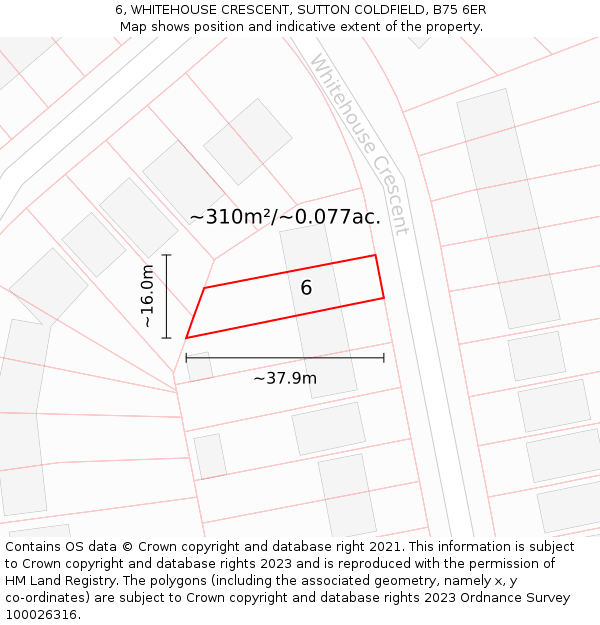 6, WHITEHOUSE CRESCENT, SUTTON COLDFIELD, B75 6ER
Map shows position and indicative extent of the property.

Whitehouse Crescent

~310m²/~0.077ac.

~16.0m

6

~37.9m

Contains OS data © Crown copyright and database right 2021. This information is subject to Crown copyright and database rights 2023 and is reproduced with the permission of HM Land Registry. The polygons (including the associated geometry, namely x, y co-ordinates) are subject to Crown copyright and database rights 2023 Ordnance Survey 100026316.